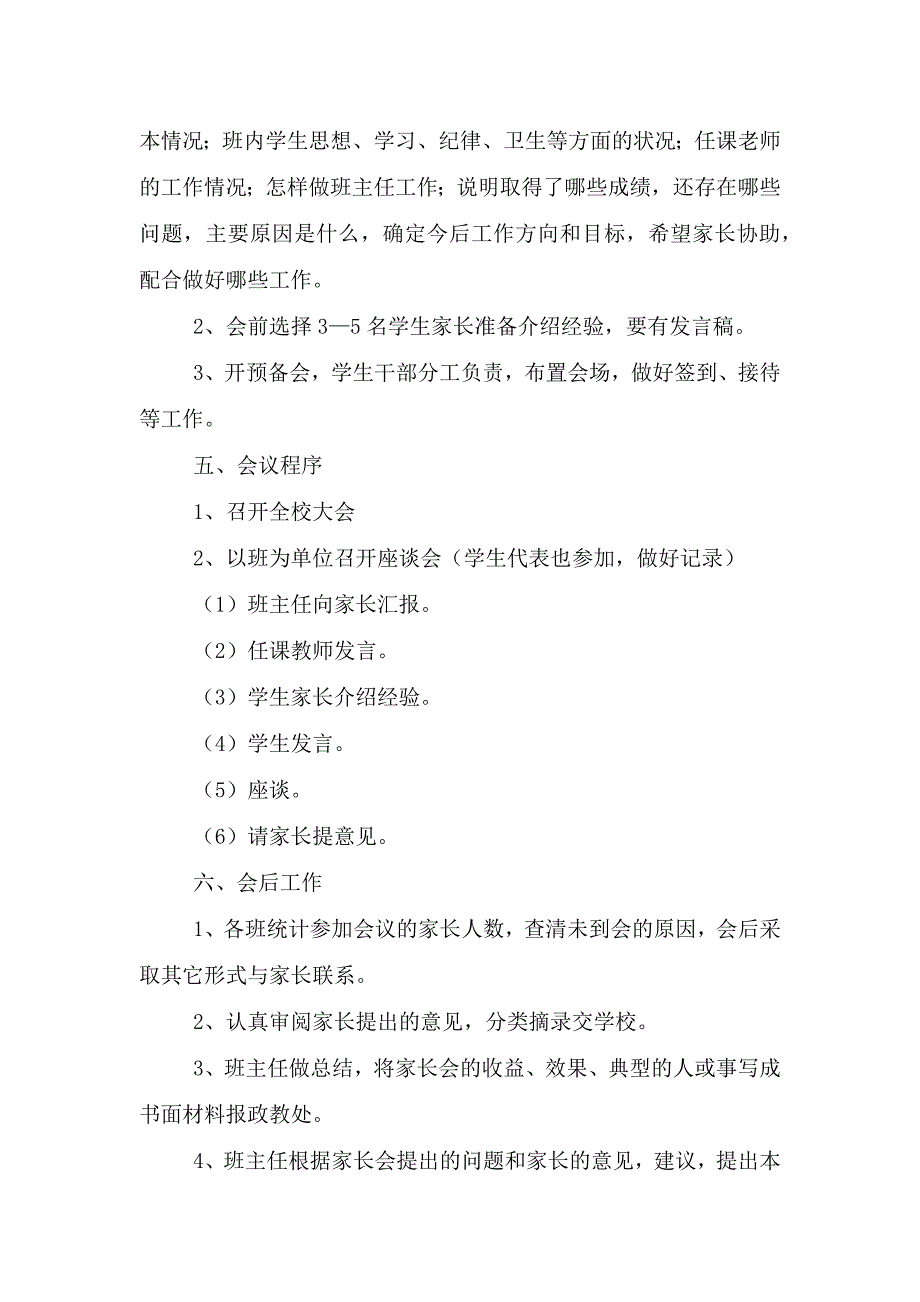 本情况；班内学生思想、学习、纪律、卫生等方面的状况；任课老师的工作情况；怎样做班主任工作；说明取得了哪些成绩，还存在哪些问题，主要原因是什么，确定今后工作方向和目标，希望家长协助，配合做好哪些工作。

2、会前选择 3—5 名学生家长准备介绍经验，要有发言稿。

3、开预备会，学生干部分工负责，布置会场，做好签到、接待等工作。

五、会议程序

1、召开全校大会

2、以班为单位召开座谈会（学生代表也参加，做好记录）

（1）班主任向家长汇报。

（2）任课教师发言。

（3）学生家长介绍经验。

（4）学生发言。

（5）座谈。

（6）请家长提意见。

六、会后工作

1、各班统计参加会议的家长人数，查清未到会的原因，会后采取其它形式与家长联系。

2、认真审阅家长提出的意见，分类摘录交学校。

3、班主任做总结，将家长会的收益、效果、典型的人或事写成书面材料报政教处。

4、班主任根据家长会提出的问题和家长的意见，建议，提出本